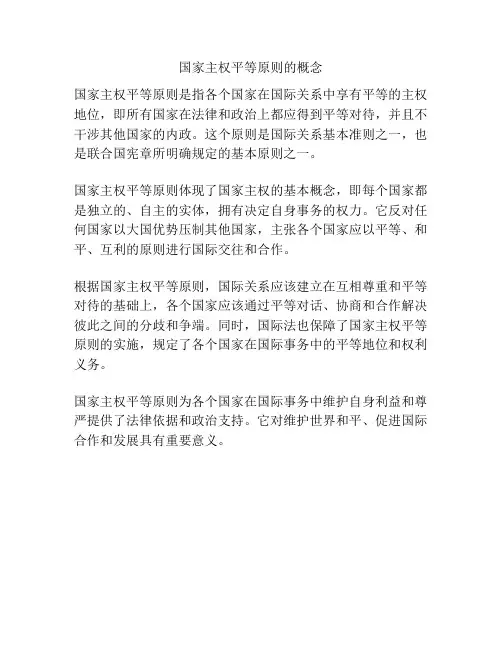 国家主权平等原则的概念

国家主权平等原则是指各个国家在国际关系中享有平等的主权地位，即所有国家在法律和政治上都应得到平等对待，并且不干涉其他国家的内政。这个原则是国际关系基本准则之一，也是联合国宪章所明确规定的基本原则之一。

国家主权平等原则体现了国家主权的基本概念，即每个国家都是独立的、自主的实体，拥有决定自身事务的权力。它反对任何国家以大国优势压制其他国家，主张各个国家应以平等、和平、互利的原则进行国际交往和合作。

根据国家主权平等原则，国际关系应该建立在互相尊重和平等对待的基础上，各个国家应该通过平等对话、协商和合作解决彼此之间的分歧和争端。同时，国际法也保障了国家主权平等原则的实施，规定了各个国家在国际事务中的平等地位和权利义务。

国家主权平等原则为各个国家在国际事务中维护自身利益和尊严提供了法律依据和政治支持。它对维护世界和平、促进国际合作和发展具有重要意义。